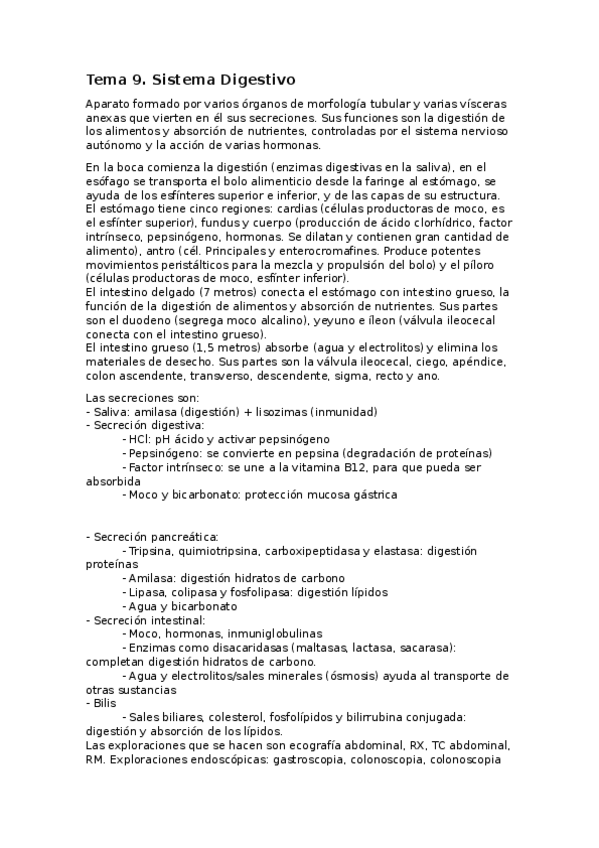 Tema 9. Sistema Digestivo

Aparato formado por varios órganos de morfología tubular y varias vísceras anexas que vierten en él sus secreciones. Sus funciones son la digestión de los alimentos y absorción de nutrientes, controladas por el sistema nervioso autónomo y la acción de varias hormonas.

En la boca comienza la digestión (enzimas digestivas en la saliva), en el esófago se transporta el bolo alimenticio desde la faringe al estómago, se ayuda de los esfínteres superior e inferior, y de las capas de su estructura.
El estómago tiene cinco regiones: cardias (células productoras de moco, es el esfínter superior), fundus y cuerpo (producción de ácido clorhídrico, factor intrínseco, pepsinógeno, hormonas. Se dilatan y contienen gran cantidad de alimento), antro (cél. Principales y enterocromafines. Produce potentes movimientos peristálticos para la mezcla y propulsión del bolo) y el píloro (células productoras de moco, esfínter inferior).
El intestino delgado (7 metros) conecta el estómago con intestino grueso, la función de la digestión de alimentos y absorción de nutrientes. Sus partes son el duodeno (segrega moco alcalino), yeyuno e íleon (válvula ileocecal conecta con el intestino grueso).
El intestino grueso (1,5 metros) absorbe (agua y electrolitos) y elimina los materiales de desecho. Sus partes son la válvula ileocecal, ciego, apéndice, colon ascendente, transverso, descendente, sigma, recto y ano.

Las secreciones son:
- Saliva: amilasa (digestión) + lisozimas (inmunidad)
- Secreción digestiva:
- HCl: pH ácido y activar pepsinógeno
- Pepsinógeno: se convierte en pepsina (degradación de proteínas)
- Factor intrínseco: se une a la vitamina B12, para que pueda ser absorbida
- Moco y bicarbonato: protección mucosa gástrica

- Secreción pancreática:
- Tripsina, quimiotripsina, carboxipeptidasa y elastasa: digestión proteínas
- Amilasa: digestión hidratos de carbono
- Lipasa, colipasa y fosfolipasa: digestión lípidos
- Agua y bicarbonato
- Secreción intestinal:
- Moco, hormonas, inmuniglobulinas
- Enzimas como disacaridasas (maltasas, lactasa, sacarasa): completan digestión hidratos de carbono.
- Agua y electrolitos/sales minerales (ósmosis) ayuda al transporte de otras sustancias
- Bilis
- Sales biliares, colesterol, fosfolípidos y bilirrubina conjugada: digestión y absorción de los lípidos.
Las exploraciones que se hacen son ecografía abdominal, RX, TC abdominal, RM. Exploraciones endoscópicas: gastroscopia, colonoscopia, colonoscopia